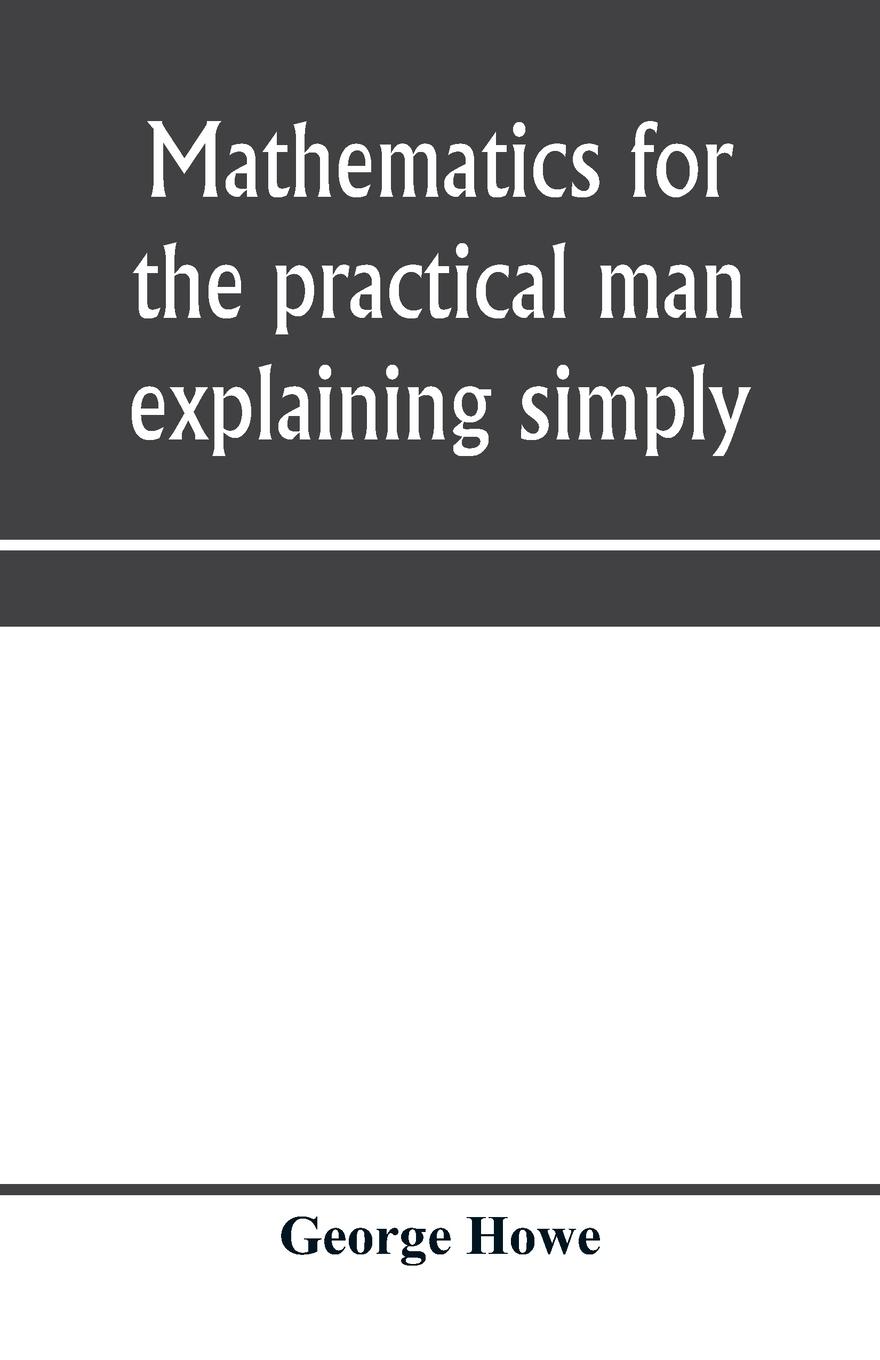 Mathematics for the practical man explaining simply

George Howe